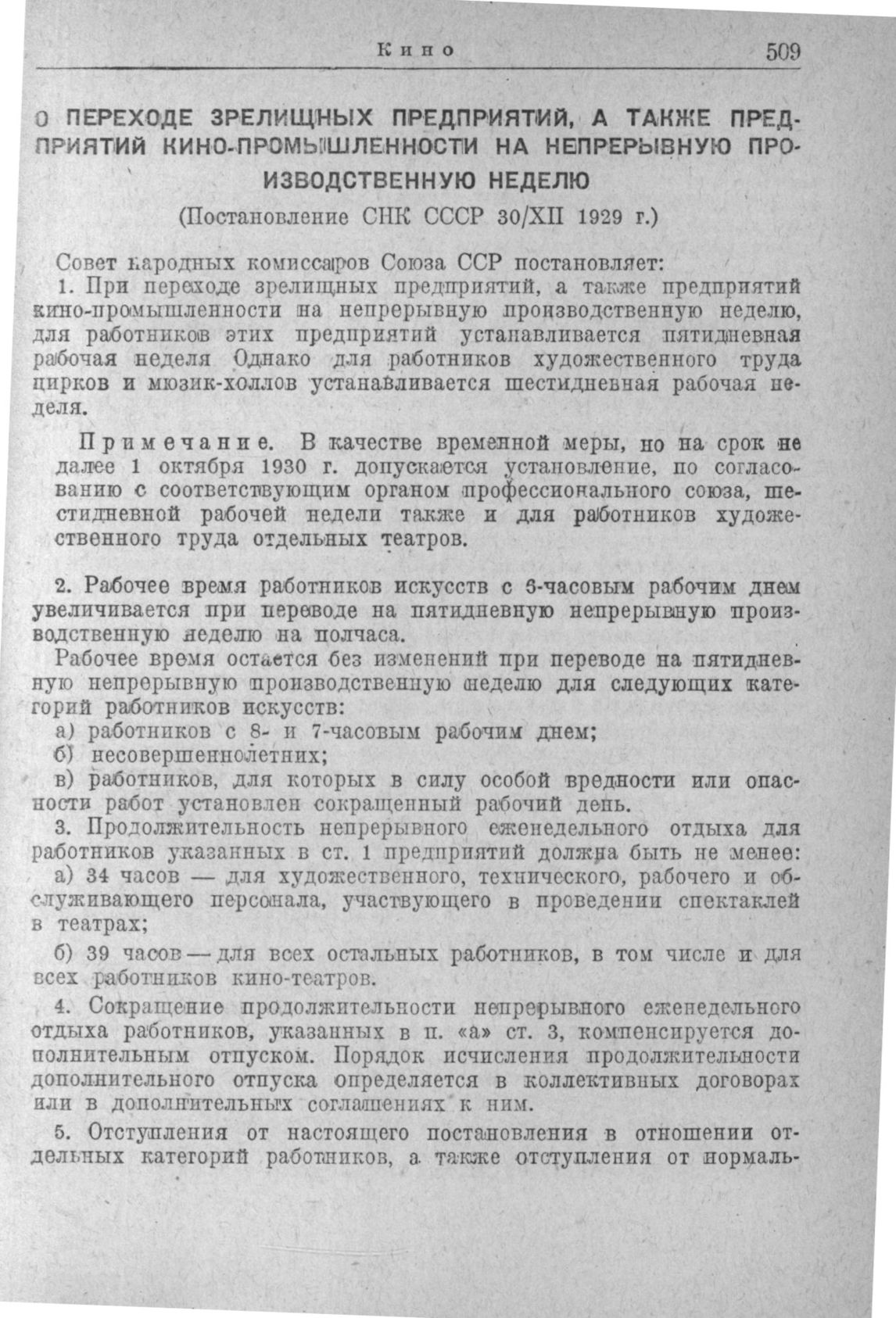 Кино 509

О ПЕРЕХОДЕ ЗРЕЛИЩНЫХ ПРЕДПРИЯТИЙ, А ТАКЖЕ ПРЕДПРИЯТИЙ КИНО-ПРОМЫШЛЕННОСТИ НА НЕПРЕРЫВНУЮ ПРОИЗВОДСТВЕННУЮ НЕДЕЛЮ

(Постановление СНК СССР 30/XII 1929 г.)

Совет народных комиссаров Союза ССР постановляет:

1. При переходе зрелищных предприятий, а также предприятий кино-промышленности на непрерывную производственную неделю, для работников этих предприятий устанавливается пятидневная рабочая неделя Однако для работников художественного труда цирков и мюзик-холлов устанавливается шестидневная рабочая неделя.

Примечание. В качестве временной меры, но на срок не далее 1 октября 1930 г. допускается установление, по согласованию с соответствующим органом профессионального союза, шестидневной рабочей недели также и для работников художественного труда отдельных театров.

2. Рабочее время работников искусств с 6-часовым рабочим днем увеличивается при переводе на пятидневную непрерывную производственную неделю на полчаса.

Рабочее время остается без изменений при переводе на пятидневную непрерывную производственную неделю для следующих категорий работников искусств:

а) работников с 8- и 7-часовым рабочим днем;

б) несовершеннолетних;

в) работников, для которых в силу особой вредности или опасности работ установлен сокращенный рабочий день.

3. Продолжительность непрерывного еженедельного отдыха для работников указанных в ст. 1 предприятий должна быть не менее:

а) 34 часов — для художественного, технического, рабочего и обслуживающего персонала, участвующего в проведении спектаклей в театрах;

б) 39 часов — для всех остальных работников, в том числе и для всех работников кино-театров.

4. Сокращение продолжительности непрерывного еженедельного отдыха работников, указанных в п. «а» ст. 3, компенсируется дополнительным отпуском. Порядок исчисления продолжительности дополнительного отпуска определяется в коллективных договорах или в дополнительных соглашениях к ним.

5. Отступления от настоящего постановления в отношении отдельных категорий работников, а также отступления от нормаль-